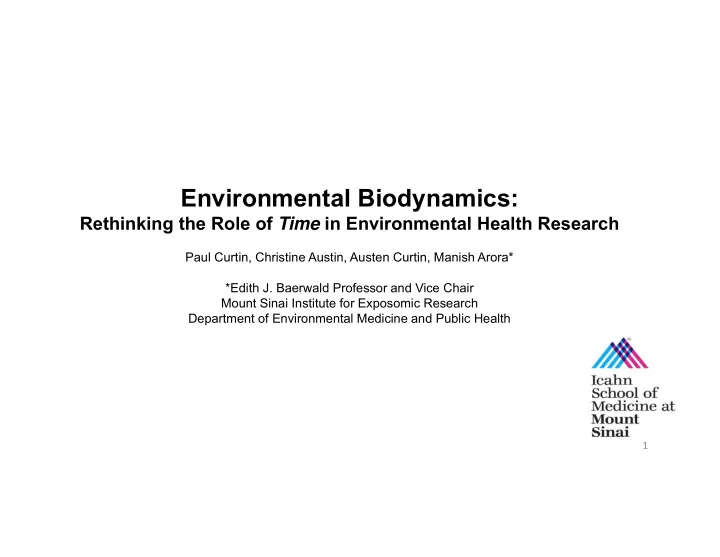 Environmental Biodynamics:
Rethinking the Role of Time in Environmental Health Research

Paul Curtin, Christine Austin, Austen Curtin, Manish Arora*

*Edith J. Baerwald Professor and Vice Chair
Mount Sinai Institute for Exposomic Research
Department of Environmental Medicine and Public Health

Icahn School of Medicine at Mount Sinai

1